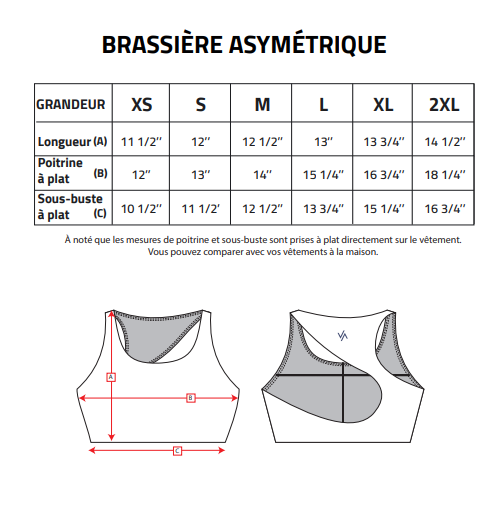 BRASSIÈRE ASYMÉTRIQUE

| GRANDEUR | XS | S | M | L | XL | 2XL |
|---|---|---|---|---|---|---|
| Longueur (A) | 11 1/2'' | 12'' | 12 1/2'' | 13'' | 13 3/4'' | 14 1/2'' |
| Poitrine à plat (B) | 12'' | 13'' | 14'' | 15 1/4'' | 16 3/4'' | 18 1/4'' |
| Sous-buste à plat (C) | 10 1/2'' | 11 1/2' | 12 1/2'' | 13 3/4'' | 15 1/4'' | 16 3/4'' |

À noté que les mesures de poitrine et sous-buste sont prises à plat directement sur le vêtement. Vous pouvez comparer avec vos vêtements à la maison.

A
B
C